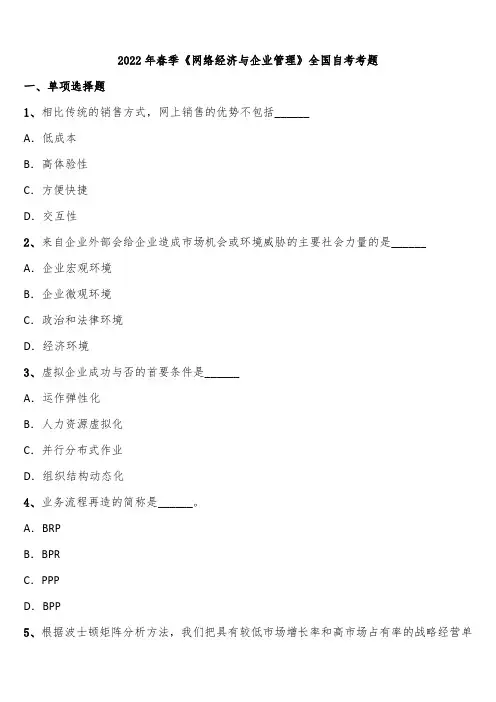 2022 年春季《网络经济与企业管理》全国自考考题

一、单项选择题

1、相比传统的销售方式，网上销售的优势不包括______

A. 低成本

B. 高体验性

C. 方便快捷

D. 交互性

2、来自企业外部会给企业造成市场机会或环境威胁的主要社会力量的是______

A. 企业宏观环境

B. 企业微观环境

C. 政治和法律环境

D. 经济环境

3、虚拟企业成功与否的首要条件是______

A. 运作弹性化

B. 人力资源虚拟化

C. 并行分布式作业

D. 组织结构动态化

4、业务流程再造的简称是______。

A. BRP

B. BPR

C. PPP

D. BPP

5、根据波士顿矩阵分析方法，我们把具有较低市场增长率和高市场占有率的战略经营单